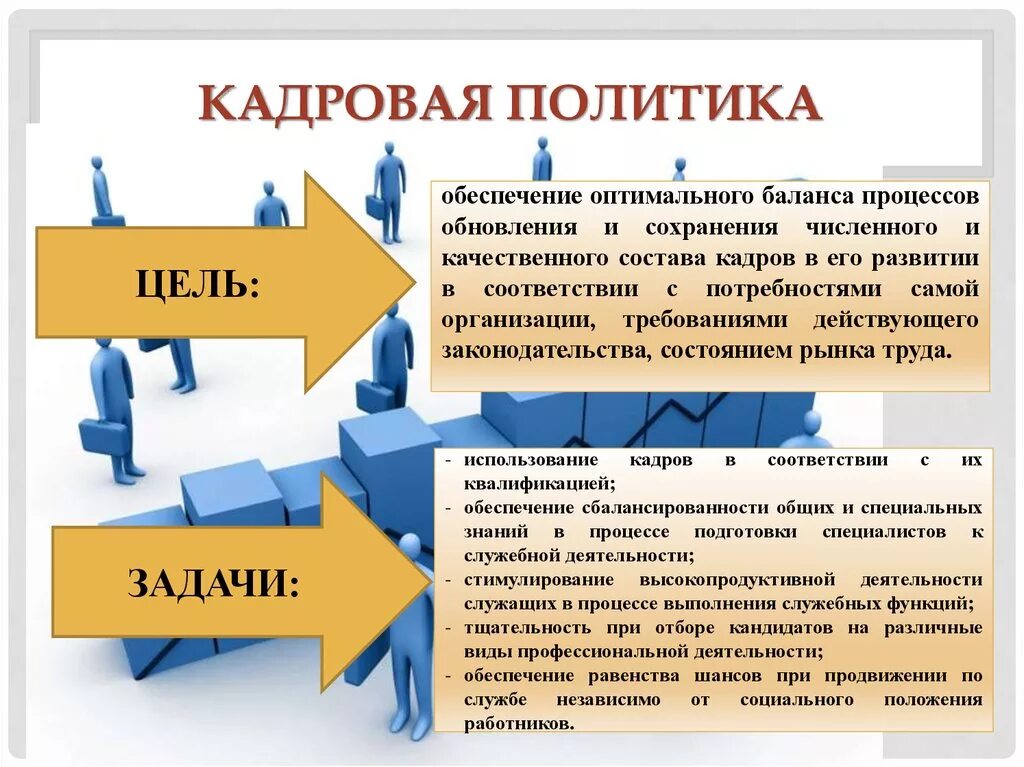 КАДРОВАЯ ПОЛИТИКА

ЦЕЛЬ:

обеспечение оптимального баланса процессов обновления и сохранения численного и качественного состава кадров в его развитии в соответствии с потребностями самой организации, требованиями действующего законодательства, состоянием рынка труда.

ЗАДАЧИ:

- использование кадров в соответствии с их квалификацией;
- обеспечение сбалансированности общих и специальных знаний в процессе подготовки специалистов к служебной деятельности;
- стимулирование высокопродуктивной деятельности служащих в процессе выполнения служебных функций;
- тщательность при отборе кандидатов на различные виды профессиональной деятельности;
- обеспечение равенства шансов при продвижении по службе независимо от социального положения работников.